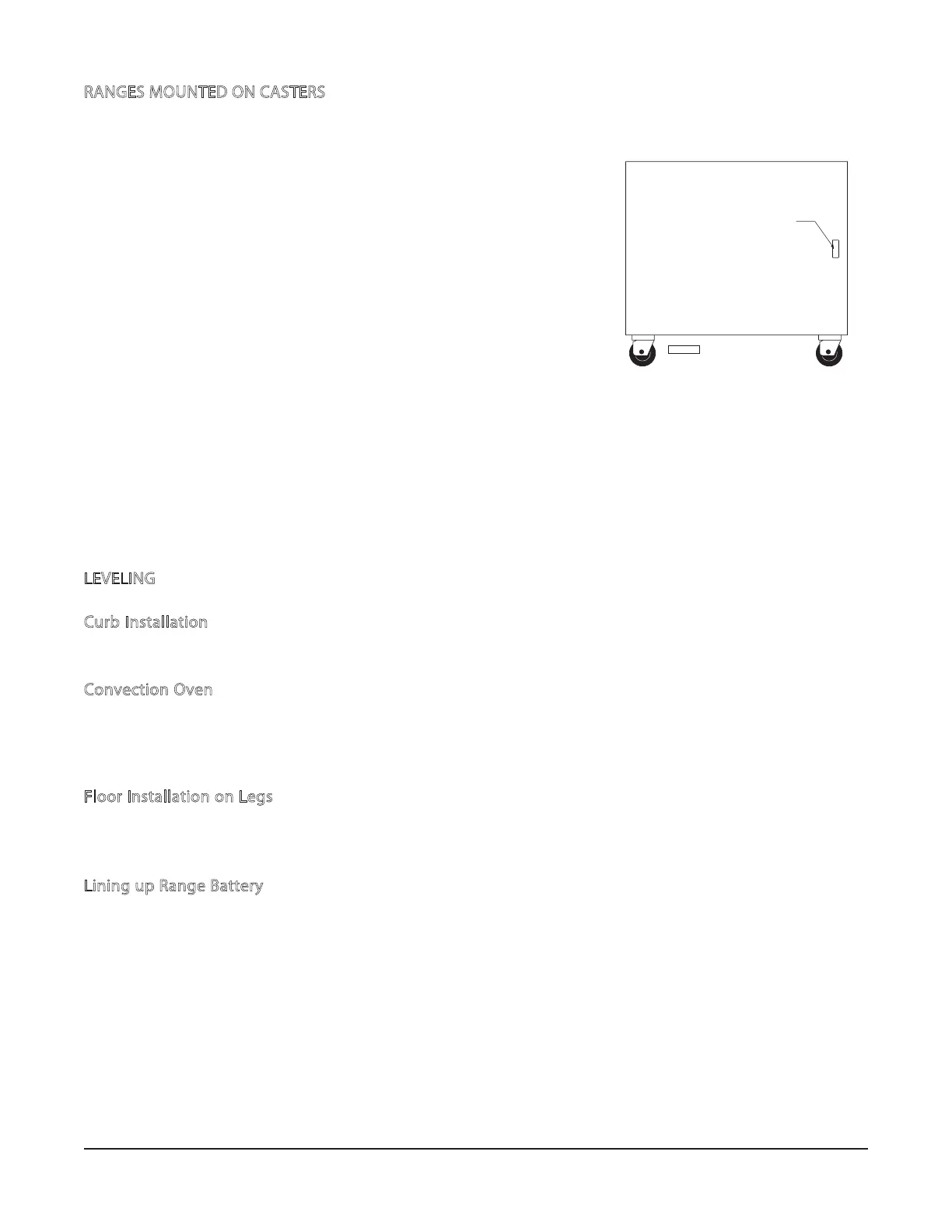 RANGES MOUNTED ON CASTERS

LEVELING

Curb Installation

Convection Oven

Floor Installation on Legs

Lining up Range Battery